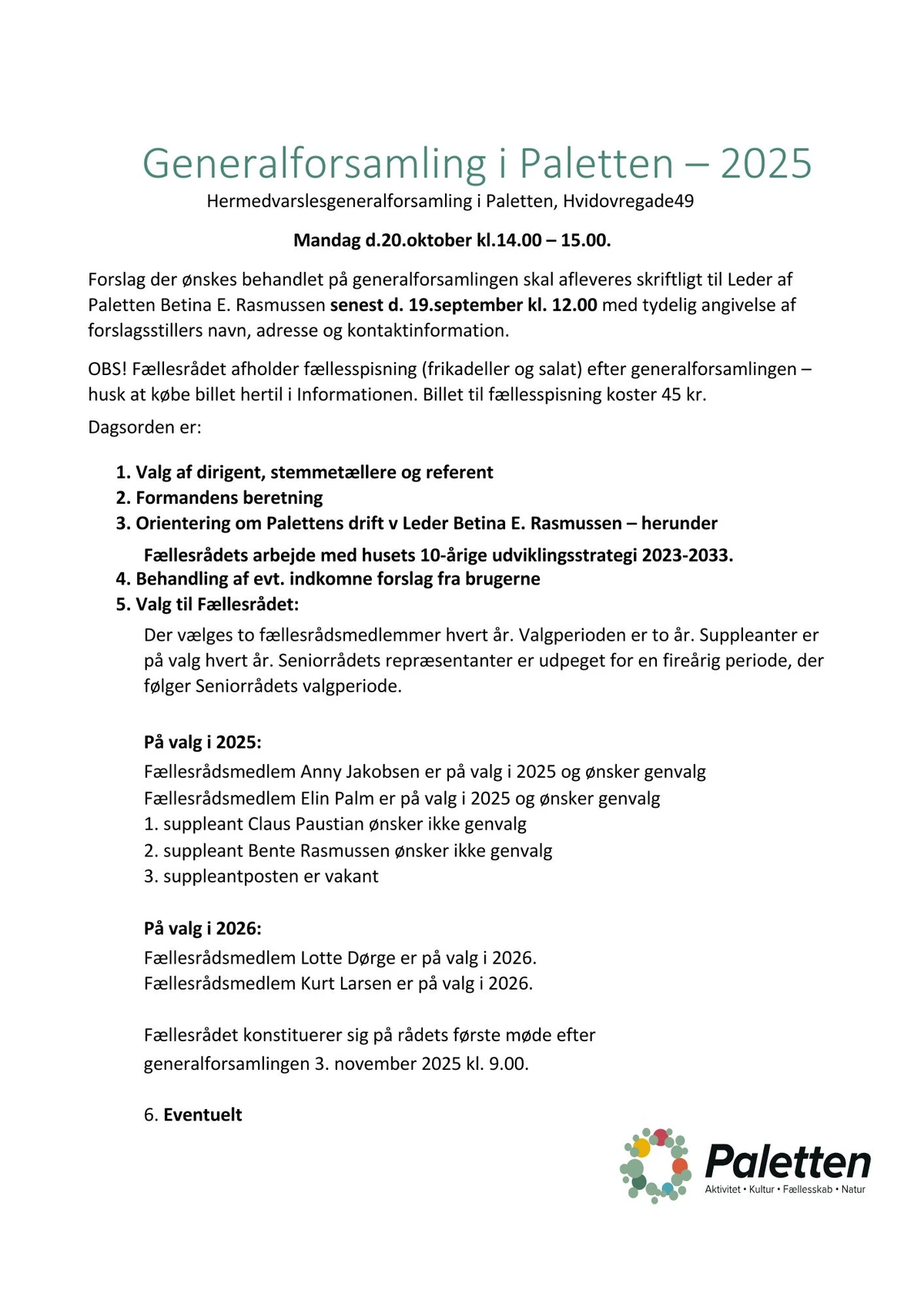 Generalforsamling i Paletten – 2025

Hermedvarslesgeneralforsamling i Paletten, Hvidovregade49

Mandag d.20.oktober kl.14.00 – 15.00.

Forslag der ønskes behandlet på generalforsamlingen skal afleveres skriftligt til Leder af Paletten Betina E. Rasmussen senest d. 19.september kl. 12.00 med tydelig angivelse af forslagsstillers navn, adresse og kontaktinformation.

OBS! Fællesrådet afholder fællesspisning (frikadeller og salat) efter generalforsamlingen – husk at købe billet hertil i Informationen. Billet til fællesspisning koster 45 kr.

Dagsorden er:

1. Valg af dirigent, stemmetællere og referent
2. Formandens beretning
3. Orientering om Palettens drift v Leder Betina E. Rasmussen – herunder Fællesrådets arbejde med husets 10-årige udviklingsstrategi 2023-2033.
4. Behandling af evt. indkomne forslag fra brugerne
5. Valg til Fællesrådet:

Der vælges to fællesrådsmedlemmer hvert år. Valgperioden er to år. Suppleanter er på valg hvert år. Seniorrådets repræsentanter er udpeget for en fireårig periode, der følger Seniorrådets valgperiode.

På valg i 2025:
Fællesrådsmedlem Anny Jakobsen er på valg i 2025 og ønsker genvalg
Fællesrådsmedlem Elin Palm er på valg i 2025 og ønsker genvalg
1. suppleant Claus Paustian ønsker ikke genvalg
2. suppleant Bente Rasmussen ønsker ikke genvalg
3. suppleantposten er vakant

På valg i 2026:
Fællesrådsmedlem Lotte Dørge er på valg i 2026.
Fællesrådsmedlem Kurt Larsen er på valg i 2026.

Fællesrådet konstituerer sig på rådets første møde efter generalforsamlingen 3. november 2025 kl. 9.00.

6. Eventuelt

Paletten
Aktivitet • Kultur • Fællesskab • Natur